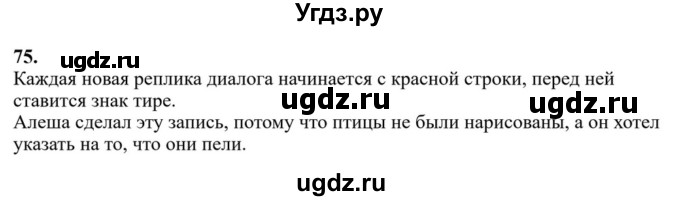 Угдз.ру

75. ugdz.ru

Каждая новая реплика диалога начинается с красной строки, перед ней ставится знак тире. ugdz.ru ugdz.ru

Алеша сделал эту запись, потому что птицы не были нарисованы, а он хотел указать на то, что они пели.

ugdz.ru